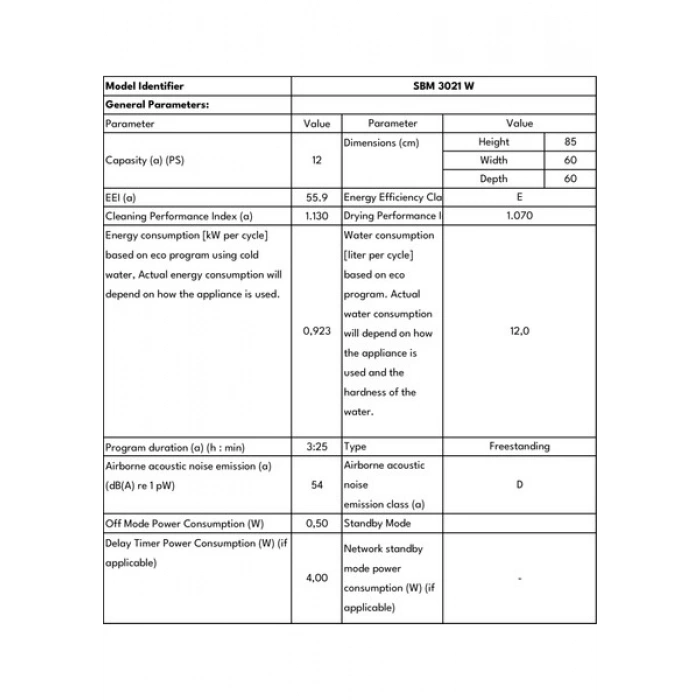 | Model Identifier | SBM 3021 W | | | |
|---|---|---|---|---|
| General Parameters: | | | | |
| Parameter | Value | Parameter | Value | |
| Capasity (a) (PS) | 12 | Dimensions (cm) | Height | 85 |
| | | | Width | 60 |
| | | | Depth | 60 |
| EEI (a) | 55.9 | Energy Efficiency Cla | E | |
| Cleaning Performance Index (a) | 1.130 | Drying Performance I | 1.070 | |
| Energy consumption [kW per cycle] based on eco program using cold water. Actual energy consumption will depend on how the appliance is used. | 0,923 | Water consumption [liter per cycle] based on eco program. Actual water consumption will depend on how the appliance is used and the hardness of the water. | 12,0 | |
| Program duration (a) (h : min) | 3:25 | Type | Freestanding | |
| Airborne acoustic noise emission (a) (dB(A) re 1 pW) | 54 | Airborne acoustic noise emission class (a) | D | |
| Off Mode Power Consumption (W) | 0,50 | Standby Mode | | |
| Delay Timer Power Consumption (W) (if applicable) | 4,00 | Network standby mode power consumption (W) (if applicable) | - | |